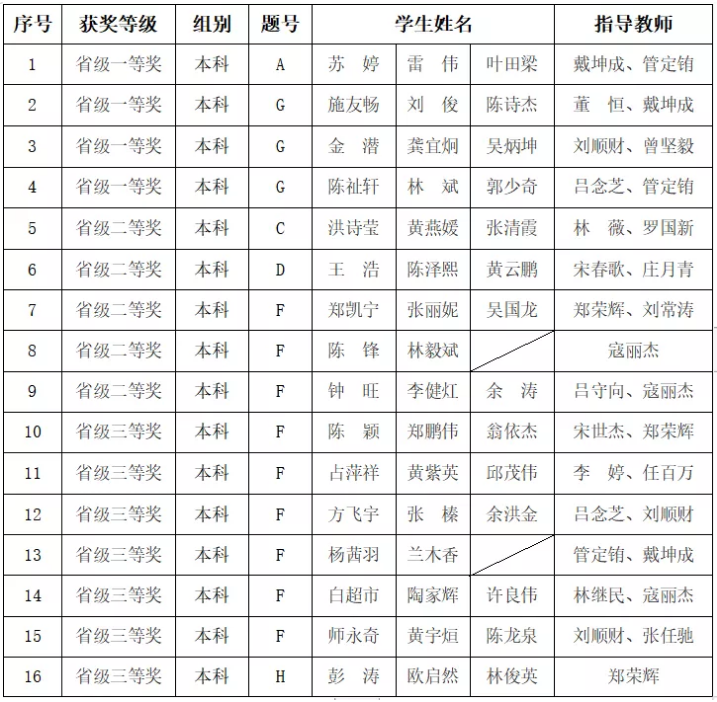 | 序号 | 获奖等级 | 组别 | 题号 | 学生姓名 | | | 指导教师 |
|---|---|---|---|---|---|---|---|
| 1 | 省级一等奖 | 本科 | A | 苏　婷 | 雷　伟 | 叶田梁 | 戴坤成、管定销 |
| 2 | 省级一等奖 | 本科 | G | 施友畅 | 刘　俊 | 陈诗杰 | 董　恒、戴坤成 |
| 3 | 省级一等奖 | 本科 | G | 金　潜 | 龚宜炯 | 吴炳坤 | 刘顺财、曾坚毅 |
| 4 | 省级一等奖 | 本科 | G | 陈祉轩 | 林　斌 | 郭少奇 | 吕念芝、管定销 |
| 5 | 省级二等奖 | 本科 | C | 洪诗莹 | 黄燕媛 | 张清霞 | 林　薇、罗国新 |
| 6 | 省级二等奖 | 本科 | D | 王　浩 | 陈泽熙 | 黄云鹏 | 宋春歌、庄月青 |
| 7 | 省级二等奖 | 本科 | F | 郑凯宁 | 张丽妮 | 吴国龙 | 郑荣辉、刘常涛 |
| 8 | 省级二等奖 | 本科 | F | 陈　锋 | 林毅斌 | | 寇丽杰 |
| 9 | 省级二等奖 | 本科 | F | 钟　旺 | 李健灯 | 余　涛 | 吕守向、寇丽杰 |
| 10 | 省级三等奖 | 本科 | F | 陈　颖 | 郑鹏伟 | 翁依杰 | 宋世杰、郑荣辉 |
| 11 | 省级三等奖 | 本科 | F | 占萍祥 | 黄紫英 | 邱茂伟 | 李　婷、任百万 |
| 12 | 省级三等奖 | 本科 | F | 方飞宇 | 张　榛 | 余洪金 | 吕念芝、刘顺财 |
| 13 | 省级三等奖 | 本科 | F | 杨茜羽 | 兰木香 | | 管定销、戴坤成 |
| 14 | 省级三等奖 | 本科 | F | 白超市 | 陶家辉 | 许良伟 | 林继民、寇丽杰 |
| 15 | 省级三等奖 | 本科 | F | 师永奇 | 黄宇烜 | 陈龙泉 | 刘顺财、张任驰 |
| 16 | 省级三等奖 | 本科 | H | 彭　涛 | 欧启然 | 林俊英 | 郑荣辉 |